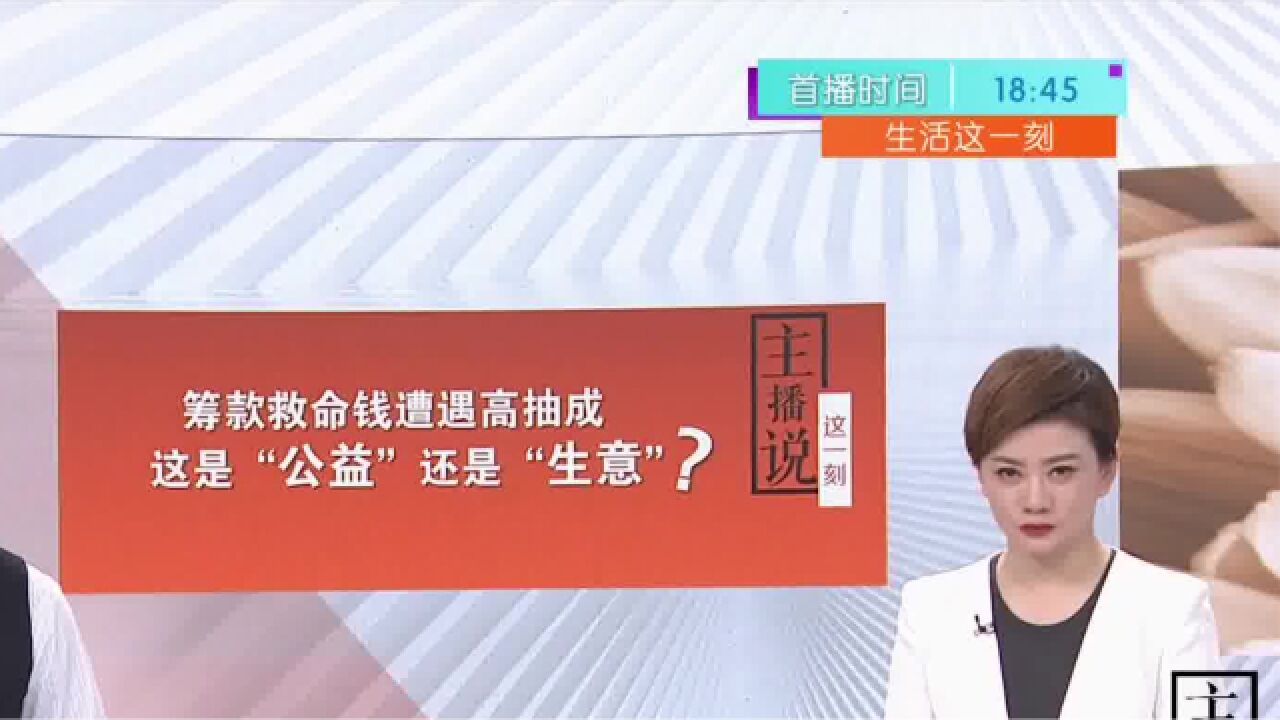 首播时间 18:45
生活这一刻

筹款救命钱遭遇高抽成
这是“公益”还是“生意”？

主播说
这一刻

主